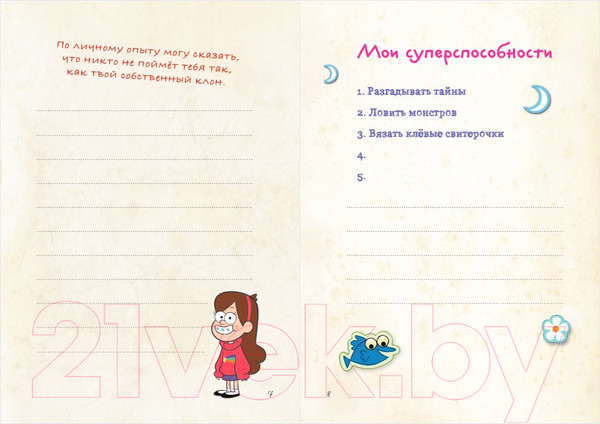 По личному опыту могу сказать, что никто не поймёт тебя так, как твой собственный клон.

7

Мои суперспособности

1. Разгадывать тайны
2. Ловить монстров
3. Вязать клёвые свитерочки
4.
5.

8

21vek.by